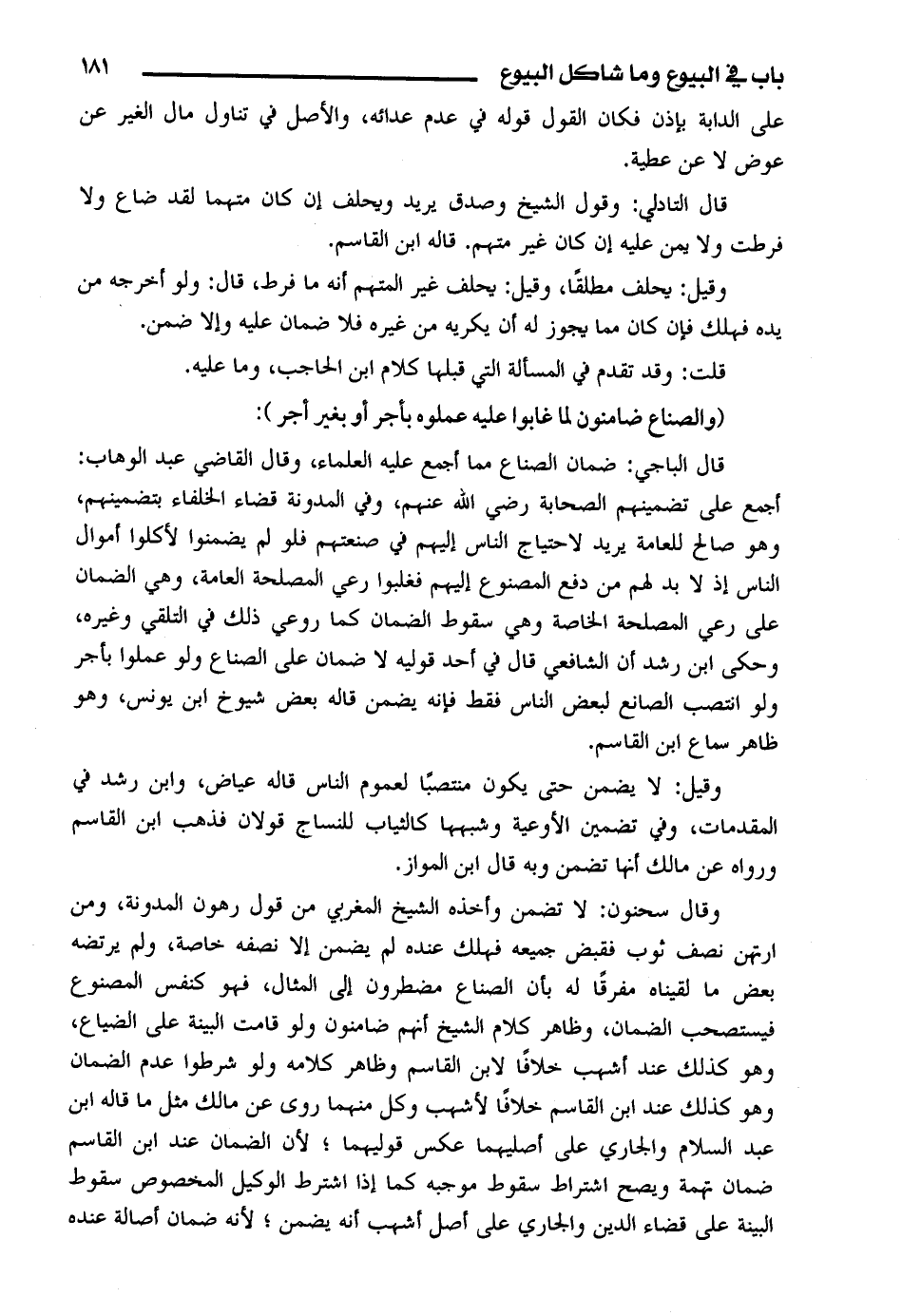 باب في البيوع وما شاكل البيوع ١٨١

على الدابة بإذن فكان القول قوله في عدم عدائه، والأصل في تناول مال الغير عن عوض لا عن عطية.

قال التادلي: وقول الشيخ وصدق يريد ويحلف إن كان متهما لقد ضاع ولا فرطت ولا يمن عليه إن كان غير متهم. قاله ابن القاسم.

وقيل: يحلف مطلقًا، وقيل: يحلف غير المتهم أنه ما فرط، قال: ولو أخرجه من يده فهلك فإن كان مما يجوز له أن يكريه من غيره فلا ضمان عليه وإلا ضمن.

قلت: وقد تقدم في المسألة التي قبلها كلام ابن الحاجب، وما عليه.

(والصناع ضامنون لما غابوا عليه عملوه بأجر أو بغير أجر):

قال الباجي: ضمان الصناع مما أجمع عليه العلماء، وقال القاضي عبد الوهاب: أجمع على تضمينهم الصحابة رضي الله عنهم، وفي المدونة قضاء الخلفاء بتضمينهم، وهو صالح للعامة يريد لاحتياج الناس إليهم في صنعتهم فلو لم يضمنوا لأكلوا أموال الناس إذ لا بد لهم من دفع المصنوع إليهم فغلبوا رعي المصلحة العامة، وهي الضمان على رعي المصلحة الخاصة وهي سقوط الضمان كما روعي ذلك في التلقي وغيره، وحكى ابن رشد أن الشافعي قال في أحد قوليه لا ضمان على الصناع ولو عملوا بأجر ولو انتصب الصانع لبعض الناس فقط فإنه يضمن قاله بعض شيوخ ابن يونس، وهو ظاهر سماع ابن القاسم.

وقيل: لا يضمن حتى يكون منتصبًا لعموم الناس قاله عياض، وابن رشد في المقدمات، وفي تضمين الأوعية وشبهها كالثياب للنساج قولان فذهب ابن القاسم ورواه عن مالك أنها تضمن وبه قال ابن المواز.

وقال سحنون: لا تضمن وأخذه الشيخ المغربي من قول رهون المدونة، ومن ارتهن نصف ثوب فقبض جميعه فهلك عنده لم يضمن إلا نصفه خاصة، ولم يرتضه بعض ما لقيناه مفرقًا له بأن الصناع مضطرون إلى المثال، فهو كنفس المصنوع فيستصحب الضمان، وظاهر كلام الشيخ أنهم ضامنون ولو قامت البينة على الضياع، وهو كذلك عند أشهب خلافًا لابن القاسم وظاهر كلامه ولو شرطوا عدم الضمان وهو كذلك عند ابن القاسم خلافًا لأشهب وكل منهما روى عن مالك مثل ما قاله ابن عبد السلام والجاري على أصليهما عكس قوليهما ؛ لأن الضمان عند ابن القاسم ضمان تهمة ويصح اشتراط سقوط موجبه كما إذا اشترط الوكيل المخصوص سقوط البينة على قضاء الدين والجاري على أصل أشهب أنه يضمن ؛ لأنه ضمان أصالة عنده